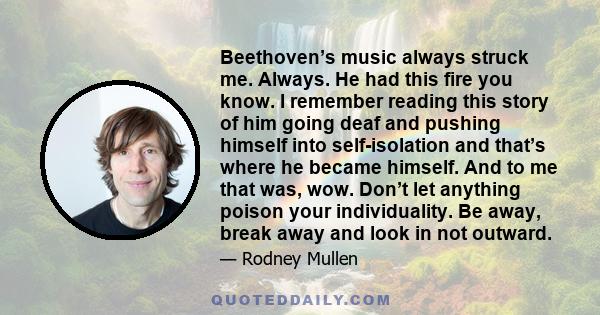 Beethoven’s music always struck me. Always. He had this fire you know. I remember reading this story of him going deaf and pushing himself into self-isolation and that’s where he became himself. And to me that was, wow. Don’t let anything poison your individuality. Be away, break away and look in not outward.

— Rodney Mullen

QUOTEDDAILY.COM